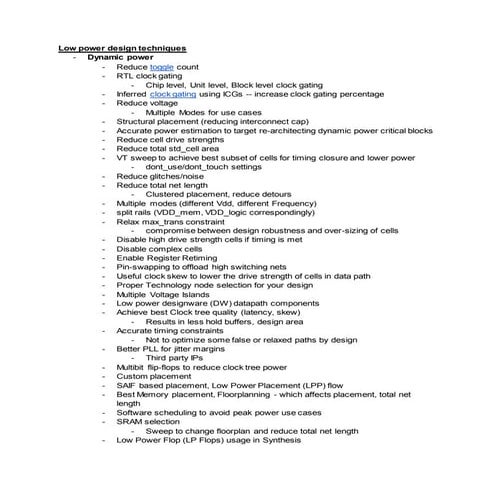 Low power design techniques

- Dynamic power
  - Reduce toggle count
  - RTL clock gating
    - Chip level, Unit level, Block level clock gating
  - Inferred clock gating using ICGs -- increase clock gating percentage
  - Reduce voltage
    - Multiple Modes for use cases
  - Structural placement (reducing interconnect cap)
  - Accurate power estimation to target re-architecting dynamic power critical blocks
  - Reduce cell drive strengths
  - Reduce total std_cell area
  - VT sweep to achieve best subset of cells for timing closure and lower power
    - dont_use/dont_touch settings
  - Reduce glitches/noise
  - Reduce total net length
    - Clustered placement, reduce detours
  - Multiple modes (different Vdd, different Frequency)
  - split rails (VDD_mem, VDD_logic correspondingly)
  - Relax max_trans constraint
    - compromise between design robustness and over-sizing of cells
  - Disable high drive strength cells if timing is met
  - Disable complex cells
  - Enable Register Retiming
  - Pin-swapping to offload high switching nets
  - Useful clock skew to lower the drive strength of cells in data path
  - Proper Technology node selection for your design
  - Multiple Voltage Islands
  - Low power designware (DW) datapath components
  - Achieve best Clock tree quality (latency, skew)
    - Results in less hold buffers, design area
  - Accurate timing constraints
    - Not to optimize some false or relaxed paths by design
  - Better PLL for jitter margins
    - Third party IPs
  - Multibit flip-flops to reduce clock tree power
  - Custom placement
  - SAIF based placement, Low Power Placement (LPP) flow
  - Best Memory placement, Floorplanning - which affects placement, total net length
  - Software scheduling to avoid peak power use cases
  - SRAM selection
    - Sweep to change floorplan and reduce total net length
  - Low Power Flop (LP Flops) usage in Synthesis